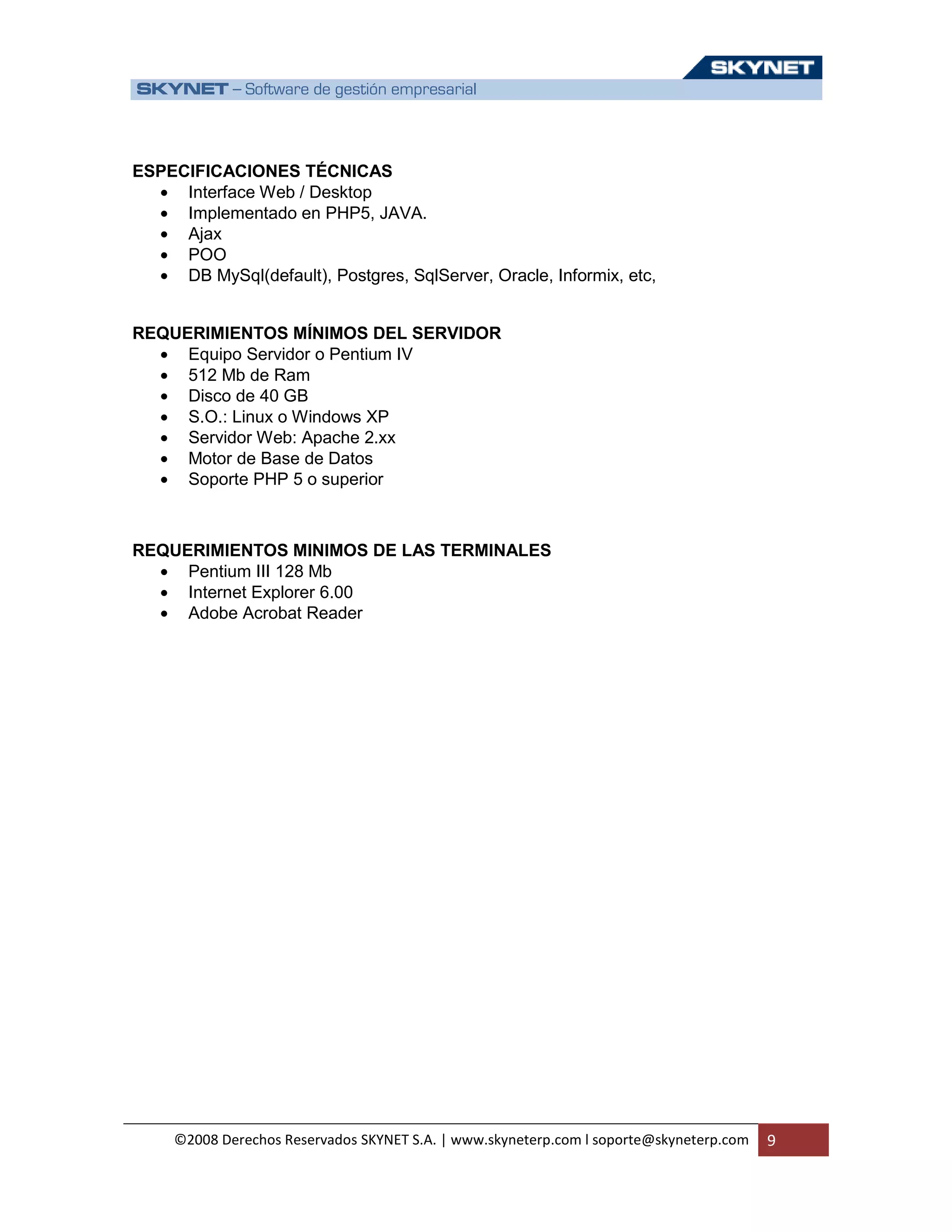 SKYNET

SKYNET – Software de gestión empresarial

ESPECIFICACIONES TÉCNICAS
- Interface Web / Desktop
- Implementado en PHP5, JAVA.
- Ajax
- POO
- DB MySql(default), Postgres, SqlServer, Oracle, Informix, etc,

REQUERIMIENTOS MÍNIMOS DEL SERVIDOR
- Equipo Servidor o Pentium IV
- 512 Mb de Ram
- Disco de 40 GB
- S.O.: Linux o Windows XP
- Servidor Web: Apache 2.xx
- Motor de Base de Datos
- Soporte PHP 5 o superior

REQUERIMIENTOS MINIMOS DE LAS TERMINALES
- Pentium III 128 Mb
- Internet Explorer 6.00
- Adobe Acrobat Reader

©2008 Derechos Reservados SKYNET S.A. | www.skyneterp.com l soporte@skyneterp.com 9